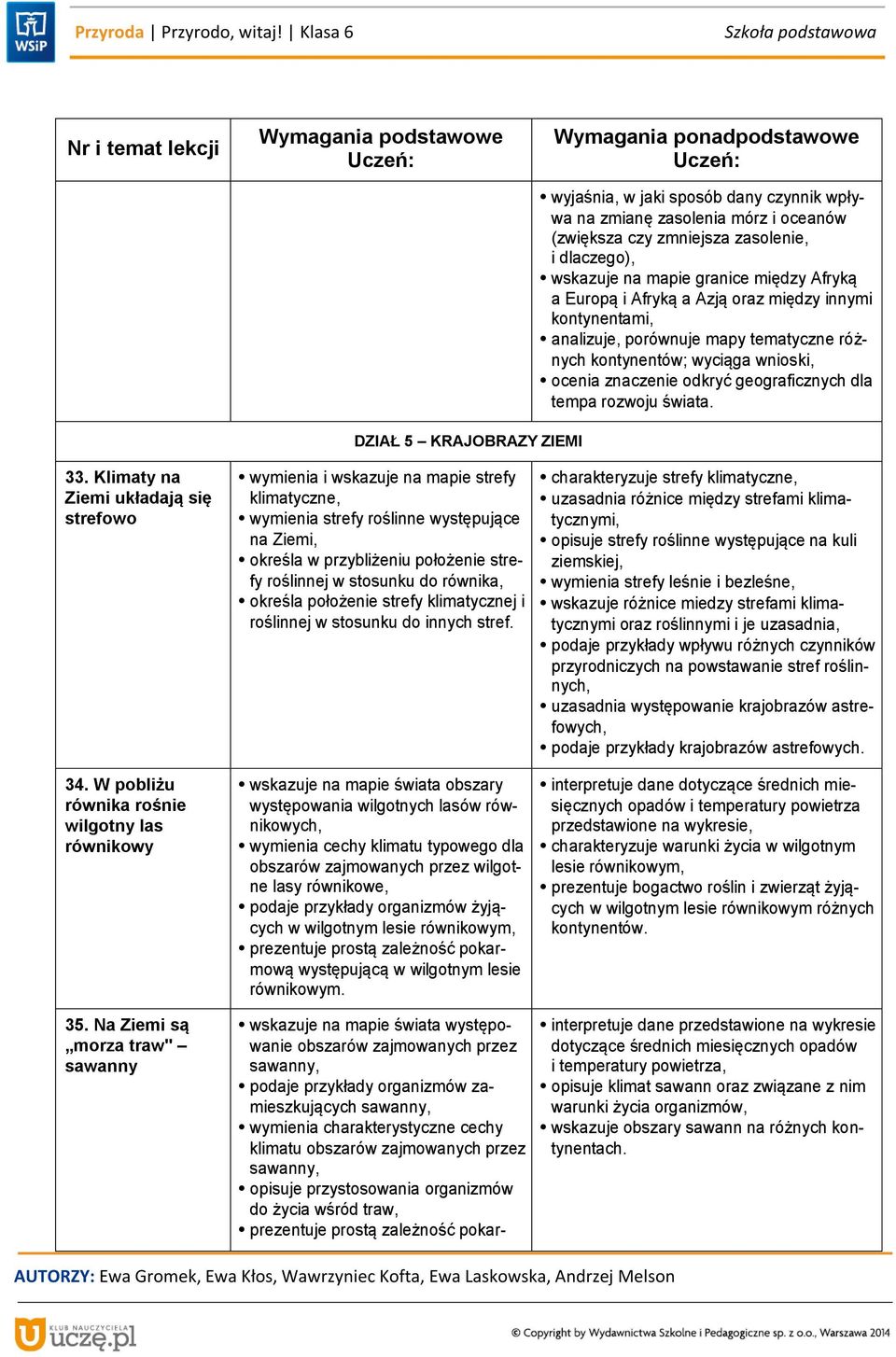 WSiP

Przyroda | Przyrodo, witaj! | Klasa 6 Szkoła podstawowa

| Nr i temat lekcji | Wymagania podstawowe Uczeń: | Wymagania ponadpodstawowe Uczeń: |
|---|---|---|
| | | • wyjaśnia, w jaki sposób dany czynnik wpływa na zmianę zasolenia mórz i oceanów (zwiększa czy zmniejsza zasolenie, i dlaczego), • wskazuje na mapie granice między Afryką a Europą i Afryką a Azją oraz między innymi kontynentami, • analizuje, porównuje mapy tematyczne różnych kontynentów; wyciąga wnioski, • ocenia znaczenie odkryć geograficznych dla tempa rozwoju świata. |
| DZIAŁ 5 – KRAJOBRAZY ZIEMI | | |
| 33. Klimaty na Ziemi układają się strefowo | • wymienia i wskazuje na mapie strefy klimatyczne, • wymienia strefy roślinne występujące na Ziemi, • określa w przybliżeniu położenie strefy roślinnej w stosunku do równika, • określa położenie strefy klimatycznej i roślinnej w stosunku do innych stref. | • charakteryzuje strefy klimatyczne, • uzasadnia różnice między strefami klimatycznymi, • opisuje strefy roślinne występujące na kuli ziemskiej, • wymienia strefy leśnie i bezleśne, • wskazuje różnice miedzy strefami klimatycznymi oraz roślinnymi i je uzasadnia, • podaje przykłady wpływu różnych czynników przyrodniczych na powstawanie stref roślinnych, • uzasadnia występowanie krajobrazów astrefowych, • podaje przykłady krajobrazów astrefowych. |
| 34. W pobliżu równika rośnie wilgotny las równikowy | • wskazuje na mapie świata obszary występowania wilgotnych lasów równikowych, • wymienia cechy klimatu typowego dla obszarów zajmowanych przez wilgotne lasy równikowe, • podaje przykłady organizmów żyjących w wilgotnym lesie równikowym, • prezentuje prostą zależność pokarmową występującą w wilgotnym lesie równikowym. | • interpretuje dane dotyczące średnich miesięcznych opadów i temperatury powietrza przedstawione na wykresie, • charakteryzuje warunki życia w wilgotnym lesie równikowym, • prezentuje bogactwo roślin i zwierząt żyjących w wilgotnym lesie równikowym różnych kontynentów. |
| 35. Na Ziemi są „morza traw" – sawanny | • wskazuje na mapie świata występowanie obszarów zajmowanych przez sawanny, • podaje przykłady organizmów zamieszkujących sawanny, • wymienia charakterystyczne cechy klimatu obszarów zajmowanych przez sawanny, • opisuje przystosowania organizmów do życia wśród traw, • prezentuje prostą zależność pokar- | • interpretuje dane przedstawione na wykresie dotyczące średnich miesięcznych opadów i temperatury powietrza, • opisuje klimat sawann oraz związane z nim warunki życia organizmów, • wskazuje obszary sawann na różnych kontynentach. |

AUTORZY: Ewa Gromek, Ewa Kłos, Wawrzyniec Kofta, Ewa Laskowska, Andrzej Melson

KLUB NAUCZYCIELA uczę.pl

© Copyright by Wydawnictwa Szkolne i Pedagogiczne sp. z o.o., Warszawa 2014